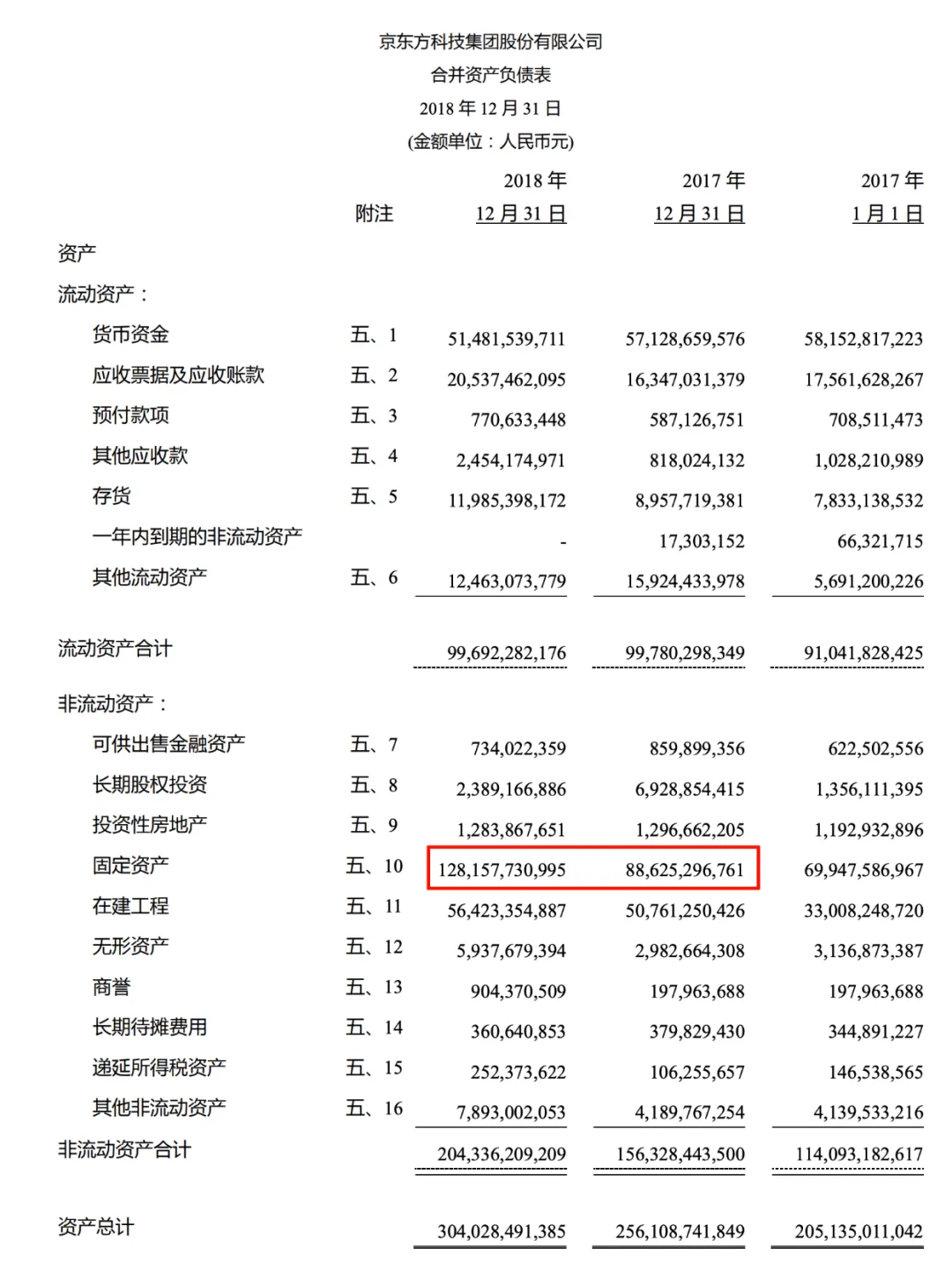 京东方科技集团股份有限公司
合并资产负债表
2018 年 12 月 31 日
(金额单位：人民币元)

| | 附注 | 2018 年 12 月 31 日 | 2017 年 12 月 31 日 | 2017 年 1 月 1 日 |
|---|---|---|---|---|
| 资产 | | | | |
| 流动资产： | | | | |
| 货币资金 | 五、1 | 51,481,539,711 | 57,128,659,576 | 58,152,817,223 |
| 应收票据及应收账款 | 五、2 | 20,537,462,095 | 16,347,031,379 | 17,561,628,267 |
| 预付款项 | 五、3 | 770,633,448 | 587,126,751 | 708,511,473 |
| 其他应收款 | 五、4 | 2,454,174,971 | 818,024,132 | 1,028,210,989 |
| 存货 | 五、5 | 11,985,398,172 | 8,957,719,381 | 7,833,138,532 |
| 一年内到期的非流动资产 | | - | 17,303,152 | 66,321,715 |
| 其他流动资产 | 五、6 | 12,463,073,779 | 15,924,433,978 | 5,691,200,226 |
| 流动资产合计 | | 99,692,282,176 | 99,780,298,349 | 91,041,828,425 |
| 非流动资产： | | | | |
| 可供出售金融资产 | 五、7 | 734,022,359 | 859,899,356 | 622,502,556 |
| 长期股权投资 | 五、8 | 2,389,166,886 | 6,928,854,415 | 1,356,111,395 |
| 投资性房地产 | 五、9 | 1,283,867,651 | 1,296,662,205 | 1,192,932,896 |
| 固定资产 | 五、10 | 128,157,730,995 | 88,625,296,761 | 69,947,586,967 |
| 在建工程 | 五、11 | 56,423,354,887 | 50,761,250,426 | 33,008,248,720 |
| 无形资产 | 五、12 | 5,937,679,394 | 2,982,664,308 | 3,136,873,387 |
| 商誉 | 五、13 | 904,370,509 | 197,963,688 | 197,963,688 |
| 长期待摊费用 | 五、14 | 360,640,853 | 379,829,430 | 344,891,227 |
| 递延所得税资产 | 五、15 | 252,373,622 | 106,255,657 | 146,538,565 |
| 其他非流动资产 | 五、16 | 7,893,002,053 | 4,189,767,254 | 4,139,533,216 |
| 非流动资产合计 | | 204,336,209,209 | 156,328,443,500 | 114,093,182,617 |
| 资产总计 | | 304,028,491,385 | 256,108,741,849 | 205,135,011,042 |